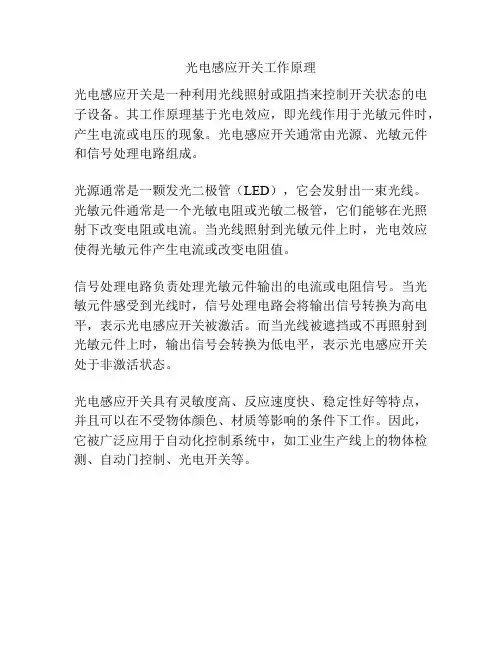 光电感应开关工作原理

光电感应开关是一种利用光线照射或阻挡来控制开关状态的电子设备。其工作原理基于光电效应，即光线作用于光敏元件时，产生电流或电压的现象。光电感应开关通常由光源、光敏元件和信号处理电路组成。

光源通常是一颗发光二极管（LED），它会发射出一束光线。光敏元件通常是一个光敏电阻或光敏二极管，它们能够在光照射下改变电阻或电流。当光线照射到光敏元件上时，光电效应使得光敏元件产生电流或改变电阻值。

信号处理电路负责处理光敏元件输出的电流或电阻信号。当光敏元件感受到光线时，信号处理电路会将输出信号转换为高电平，表示光电感应开关被激活。而当光线被遮挡或不再照射到光敏元件上时，输出信号会转换为低电平，表示光电感应开关处于非激活状态。

光电感应开关具有灵敏度高、反应速度快、稳定性好等特点，并且可以在不受物体颜色、材质等影响的条件下工作。因此，它被广泛应用于自动化控制系统中，如工业生产线上的物体检测、自动门控制、光电开关等。